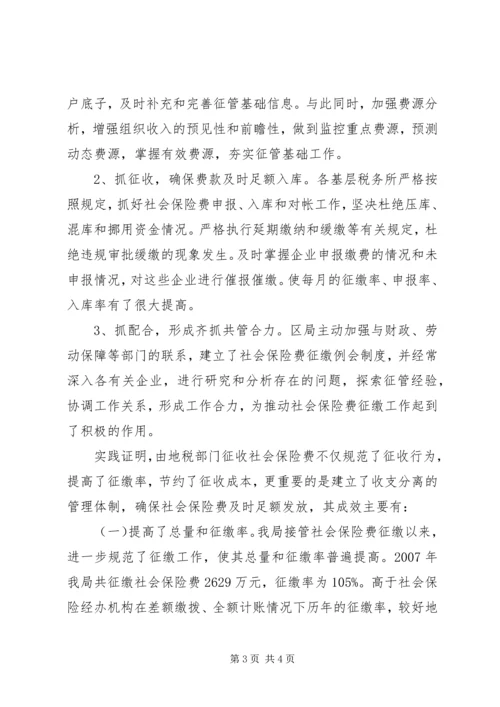 户底子，及时补充和完善征管基础信息。与此同时，加强费源分析，增强组织收入的预见性和前瞻性，做到监控重点费源，预测动态费源，掌握有效费源，夯实征管基础工作。

2、抓征收，确保费款及时足额入库。各基层税务所严格按照规定，抓好社会保险费申报、入库和对帐工作，坚决杜绝压库、混库和挪用资金情况。严格执行延期缴纳和缓缴等有关规定，杜绝违规审批缓缴的现象发生。及时掌握企业申报缴费的情况和未申报情况，对这些企业进行催报催缴。使每月的征缴率、申报率、入库率有了很大提高。

3、抓配合，形成齐抓共管合力。区局主动加强与财政、劳动保障等部门的联系，建立了社会保险费征缴例会制度，并经常深入各有关企业，进行研究和分析存在的问题，探索征管经验，协调工作关系，形成工作合力，为推动社会保险费征缴工作起到了积极的作用。

实践证明，由地税部门征收社会保险费不仅规范了征收行为，提高了征缴率，节约了征收成本，更重要的是建立了收支分离的管理体制，确保社会保险费及时足额发放，其成效主要有：

（一）提高了总量和征缴率。我局接管社会保险费征缴以来，进一步规范了征缴工作，使其总量和征缴率普遍提高。2007 年我局共征缴社会保险费 2629 万元，征缴率为 105%。高于社会保险经办机构在差额缴拨、全额计账情况下历年的征缴率，较好地

第 3 页 共 4 页